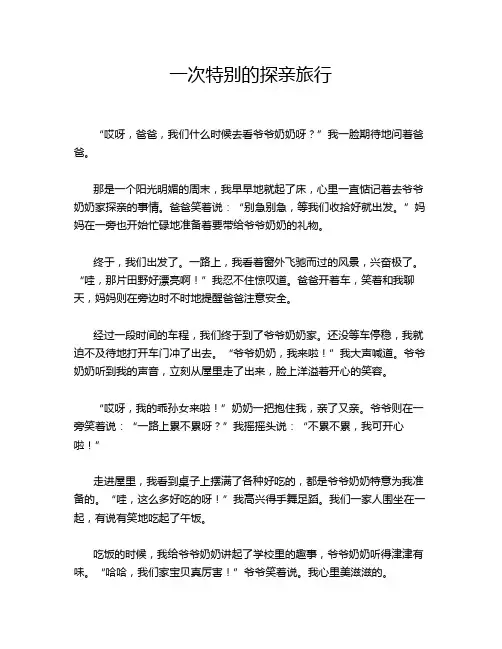 一次特别的探亲旅行

“哎呀，爸爸，我们什么时候去看爷爷奶奶呀？”我一脸期待地问着爸爸。

那是一个阳光明媚的周末，我早早地就起了床，心里一直惦记着去爷爷奶奶家探亲的事情。爸爸笑着说：“别急别急，等我们收拾好就出发。”妈妈在一旁也开始忙碌地准备着要带给爷爷奶奶的礼物。

终于，我们出发了。一路上，我看着窗外飞驰而过的风景，兴奋极了。“哇，那片田野好漂亮啊！”我忍不住惊叹道。爸爸开着车，笑着和我聊天，妈妈则在旁边时不时地提醒爸爸注意安全。

经过一段时间的车程，我们终于到了爷爷奶奶家。还没等车停稳，我就迫不及待地打开车门冲了出去。“爷爷奶奶，我来啦！”我大声喊道。爷爷奶奶听到我的声音，立刻从屋里走了出来，脸上洋溢着开心的笑容。

“哎呀，我的乖孙女来啦！”奶奶一把抱住我，亲了又亲。爷爷则在一旁笑着说：“一路上累不累呀？”我摇摇头说：“不累不累，我可开心啦！”

走进屋里，我看到桌子上摆满了各种好吃的，都是爷爷奶奶特意为我准备的。“哇，这么多好吃的呀！”我高兴得手舞足蹈。我们一家人围坐在一起，有说有笑地吃起了午饭。

吃饭的时候，我给爷爷奶奶讲起了学校里的趣事，爷爷奶奶听得津津有味。“哈哈，我们家宝贝真厉害！”爷爷笑着说。我心里美滋滋的。